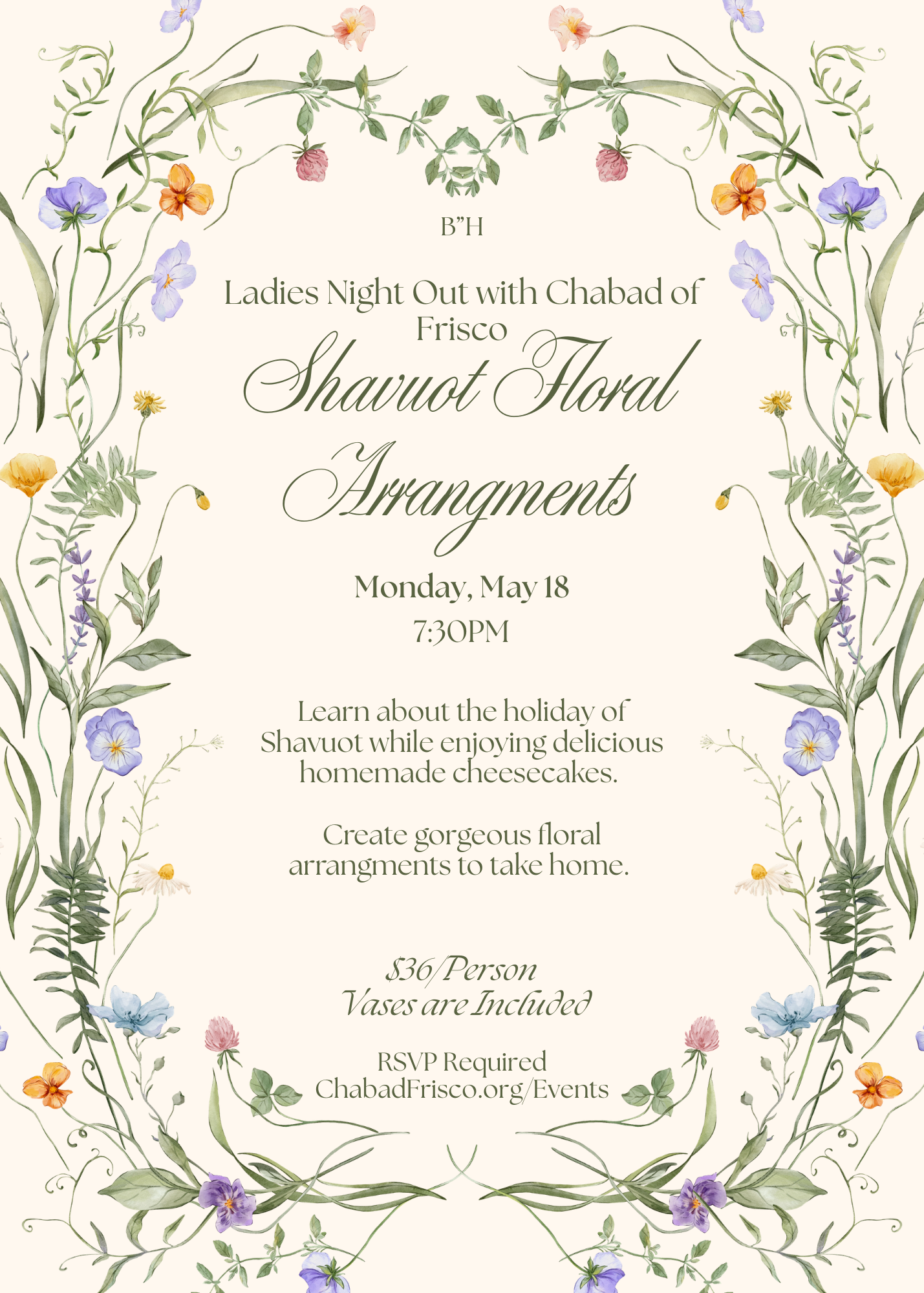 B"H

Ladies Night Out with Chabad of Frisco

Shavuot Floral Arrangments

Monday, May 18
7:30PM

Learn about the holiday of Shavuot while enjoying delicious homemade cheesecakes.

Create gorgeous floral arrangments to take home.

$36/Person
Vases are Included

RSVP Required
ChabadFrisco.org/Events